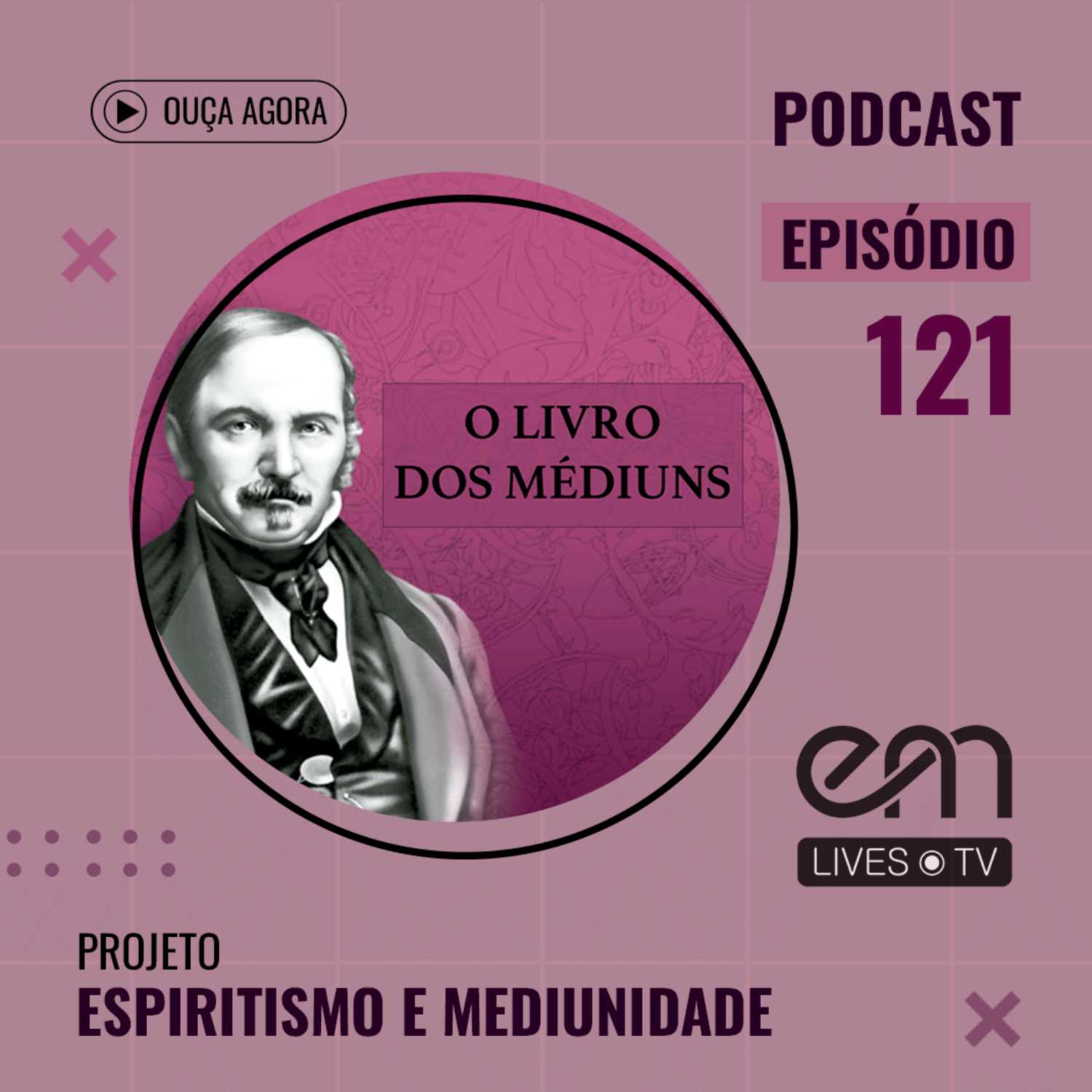 OUÇA AGORA

PODCAST

EPISÓDIO

121

O LIVRO DOS MÉDIUNS

em

LIVES TV

PROJETO

ESPIRITISMO E MEDIUNIDADE